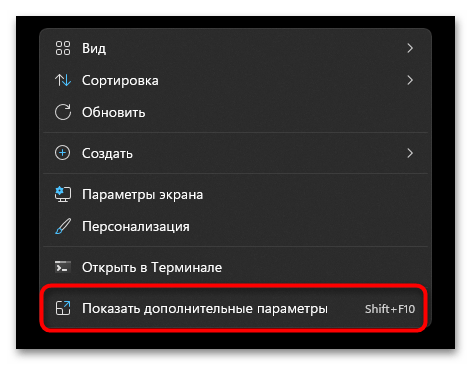 Вид

Сортировка

Обновить

Создать

Параметры экрана

Персонализация

Открыть в Терминале

Показать дополнительные параметры Shift+F10